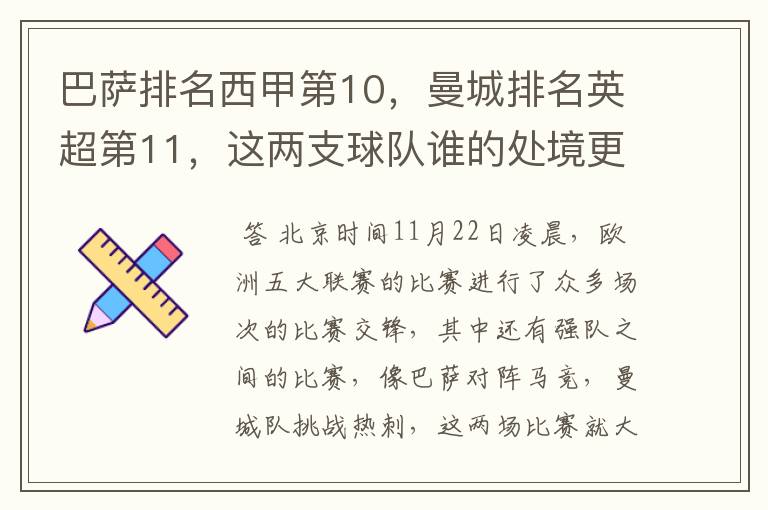 巴萨排名西甲第10，曼城排名英超第11，这两支球队谁的处境更

答 北京时间11月22日凌晨，欧洲五大联赛的比赛进行了众多场次的比赛交锋，其中还有强队之间的比赛，像巴萨对阵马竞，曼城队挑战热刺，这两场比赛就大